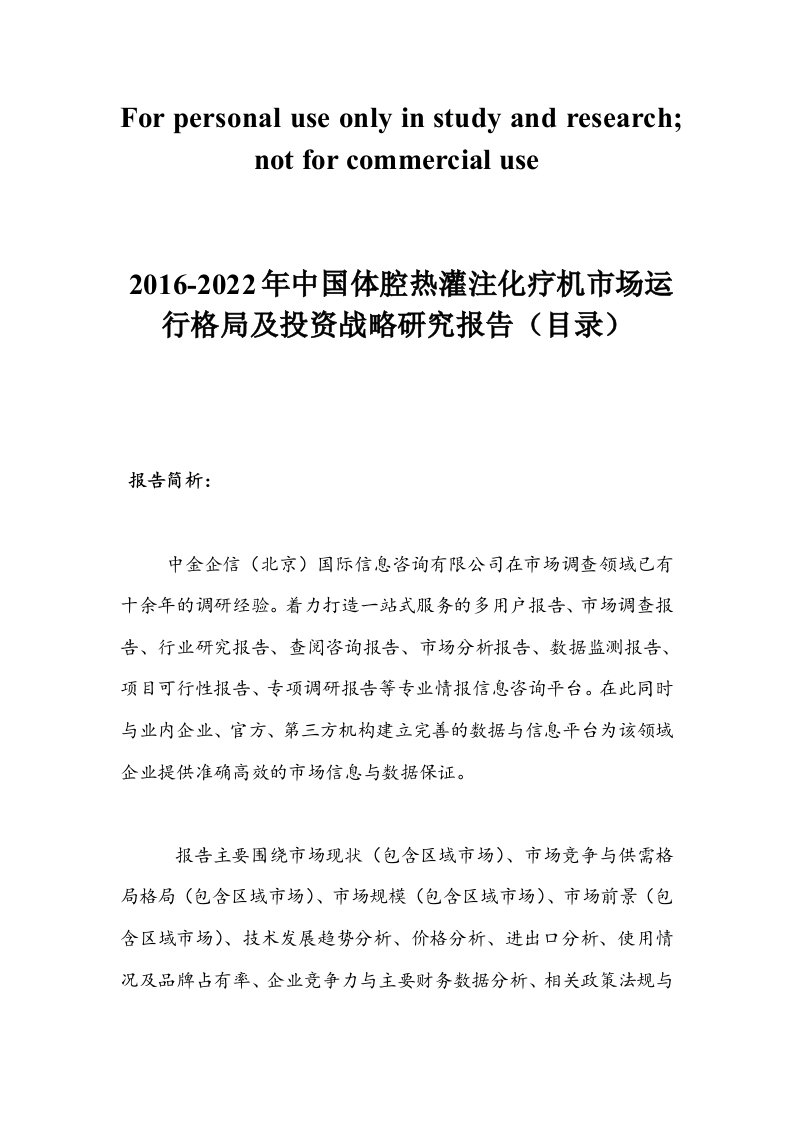 For personal use only in study and research; not for commercial use

2016-2022年中国体腔热灌注化疗机市场运行格局及投资战略研究报告（目录）

报告简析：

中金企信（北京）国际信息咨询有限公司在市场调查领域已有十余年的调研经验。着力打造一站式服务的多用户报告、市场调查报告、行业研究报告、查阅咨询报告、市场分析报告、数据监测报告、项目可行性报告、专项调研报告等专业情报信息咨询平台。在此同时与业内企业、官方、第三方机构建立完善的数据与信息平台为该领域企业提供准确高效的市场信息与数据保证。

报告主要围绕市场现状（包含区域市场）、市场竞争与供需格局格局（包含区域市场）、市场规模（包含区域市场）、市场前景（包含区域市场）、技术发展趋势分析、价格分析、进出口分析、使用情况及品牌占有率、企业竞争力与主要财务数据分析、相关政策法规与